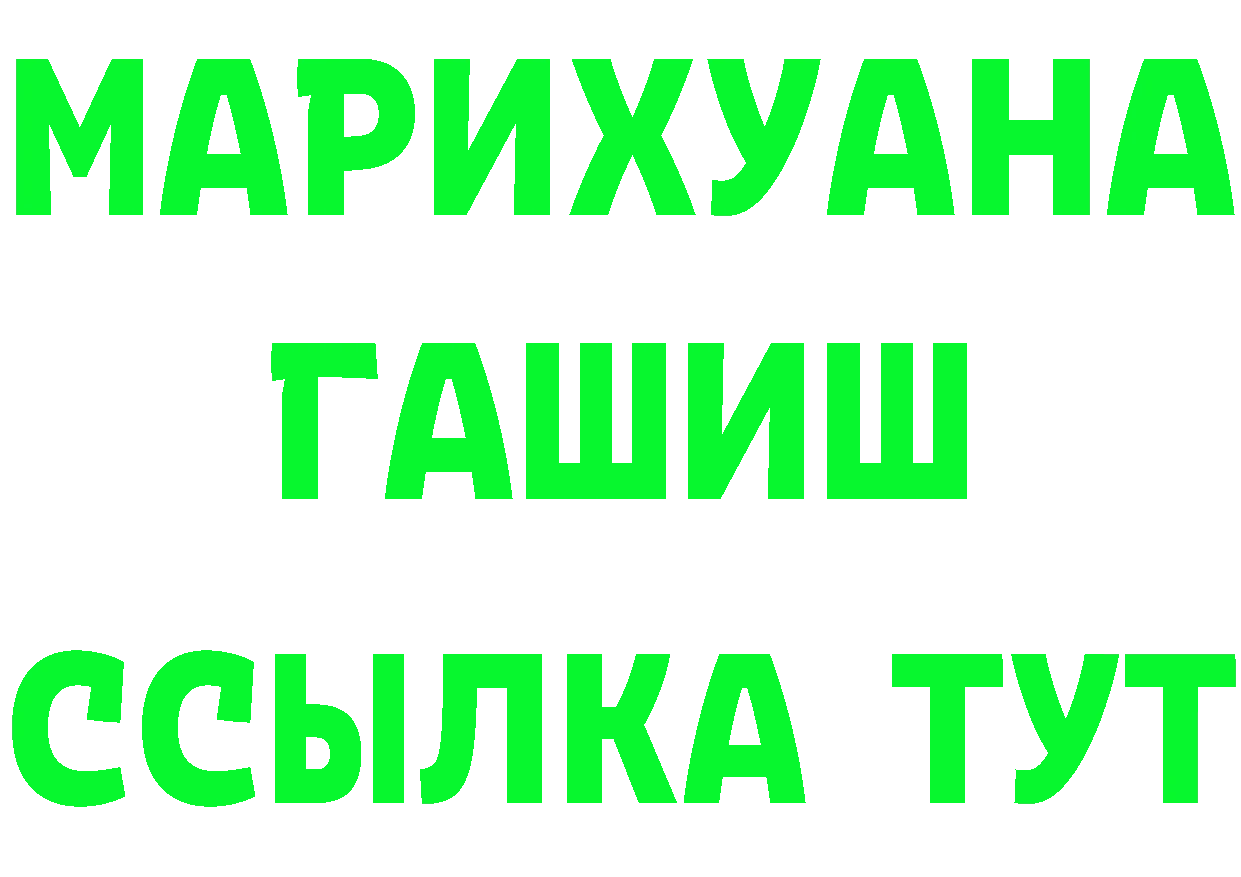 МАРИХУАНА
ГАШИШ
ССЫЛКА ТУТ